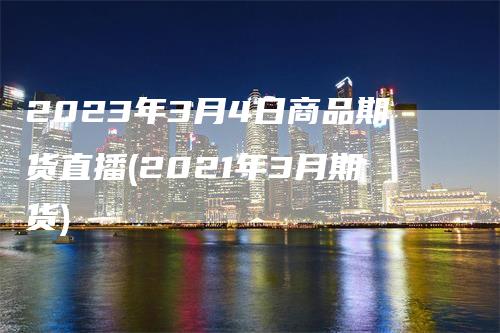 2023年3月4日商品期货直播(2021年3月期货)